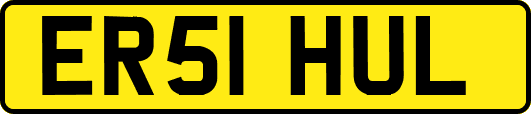 ER51 HUL